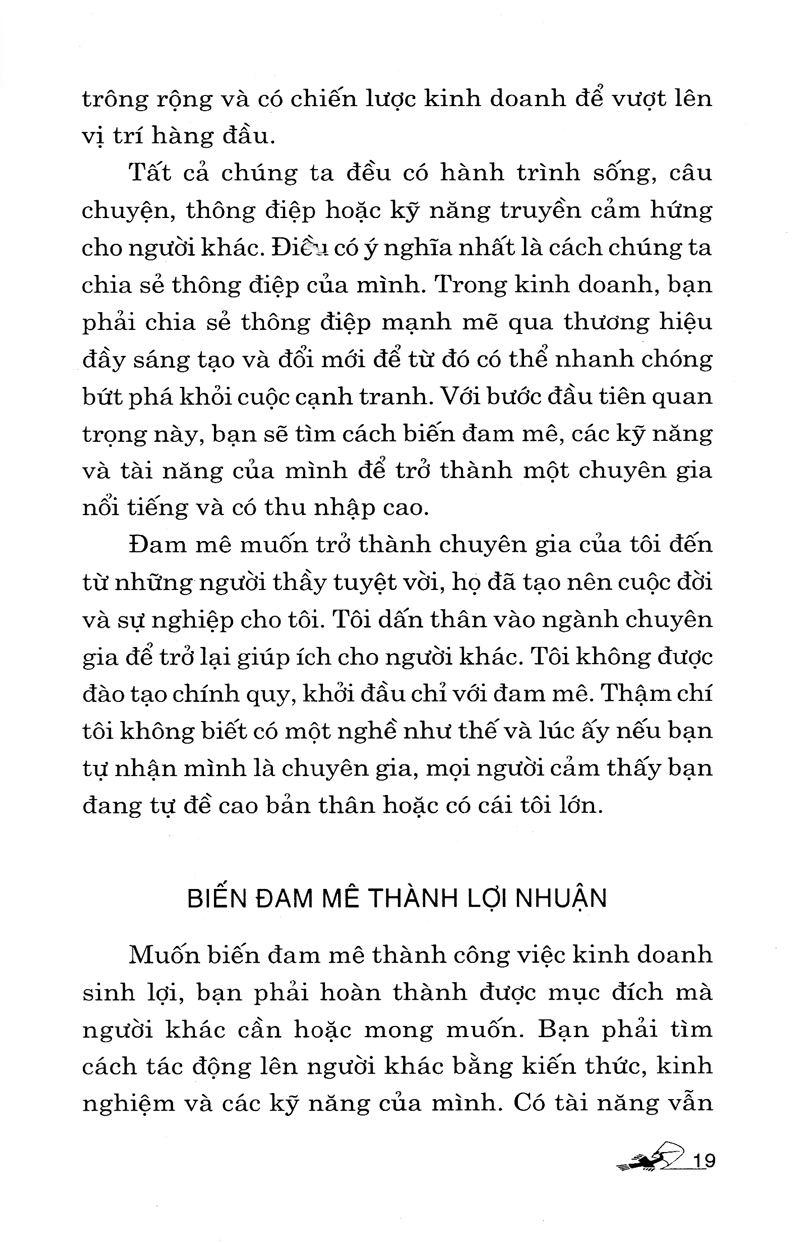 trông rộng và có chiến lược kinh doanh để vượt lên vị trí hàng đầu.

Tất cả chúng ta đều có hành trình sống, câu chuyện, thông điệp hoặc kỹ năng truyền cảm hứng cho người khác. Điều có ý nghĩa nhất là cách chúng ta chia sẻ thông điệp của mình. Trong kinh doanh, bạn phải chia sẻ thông điệp mạnh mẽ qua thương hiệu đầy sáng tạo và đổi mới để từ đó có thể nhanh chóng bứt phá khỏi cuộc cạnh tranh. Với bước đầu tiên quan trọng này, bạn sẽ tìm cách biến đam mê, các kỹ năng và tài năng của mình để trở thành một chuyên gia nổi tiếng và có thu nhập cao.

Đam mê muốn trở thành chuyên gia của tôi đến từ những người thầy tuyệt vời, họ đã tạo nên cuộc đời và sự nghiệp cho tôi. Tôi dấn thân vào ngành chuyên gia để trở lại giúp ích cho người khác. Tôi không được đào tạo chính quy, khởi đầu chỉ với đam mê. Thậm chí tôi không biết có một nghề như thế và lúc ấy nếu bạn tự nhận mình là chuyên gia, mọi người cảm thấy bạn đang tự đề cao bản thân hoặc có cái tôi lớn.

BIẾN ĐAM MÊ THÀNH LỢI NHUẬN

Muốn biến đam mê thành công việc kinh doanh sinh lợi, bạn phải hoàn thành được mục đích mà người khác cần hoặc mong muốn. Bạn phải tìm cách tác động lên người khác bằng kiến thức, kinh nghiệm và các kỹ năng của mình. Có tài năng vẫn

19